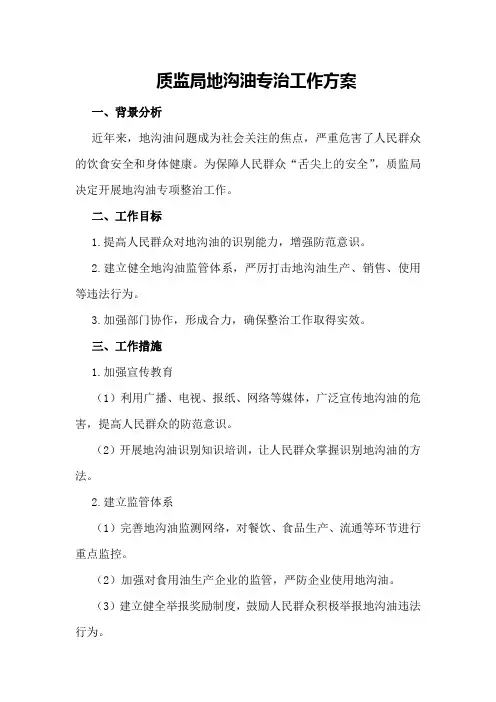 质监局地沟油专治工作方案

一、背景分析

近年来，地沟油问题成为社会关注的焦点，严重危害了人民群众的饮食安全和身体健康。为保障人民群众“舌尖上的安全”，质监局决定开展地沟油专项整治工作。

二、工作目标

1.提高人民群众对地沟油的识别能力，增强防范意识。

2.建立健全地沟油监管体系，严厉打击地沟油生产、销售、使用等违法行为。

3.加强部门协作，形成合力，确保整治工作取得实效。

三、工作措施

1.加强宣传教育

（1）利用广播、电视、报纸、网络等媒体，广泛宣传地沟油的危害，提高人民群众的防范意识。

（2）开展地沟油识别知识培训，让人民群众掌握识别地沟油的方法。

2.建立监管体系

（1）完善地沟油监测网络，对餐饮、食品生产、流通等环节进行重点监控。

（2）加强对食用油生产企业的监管，严防企业使用地沟油。

（3）建立健全举报奖励制度，鼓励人民群众积极举报地沟油违法行为。